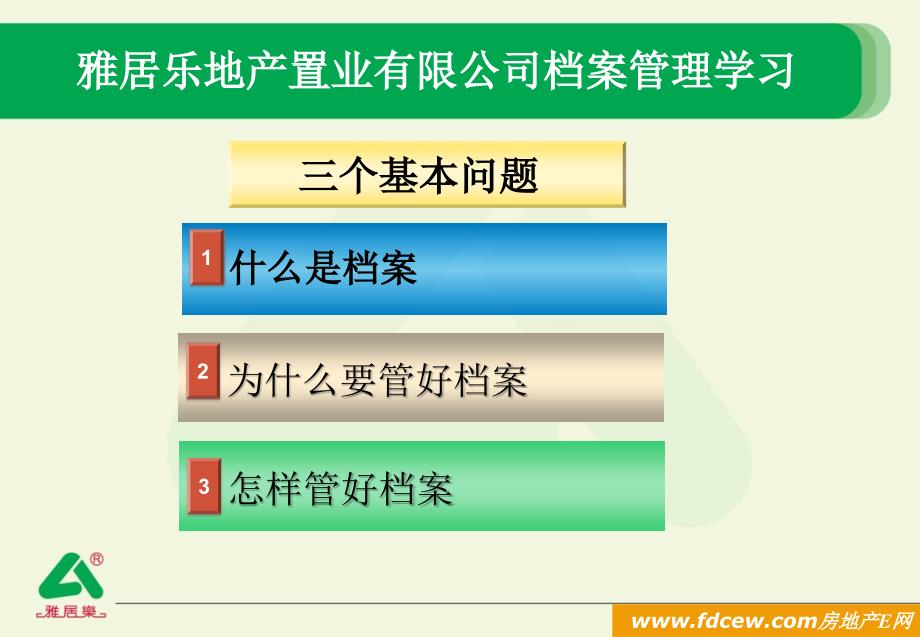 雅居乐地产置业有限公司档案管理学习

三个基本问题

1 什么是档案

2 为什么要管好档案

3 怎样管好档案

®
雅居樂

www.fdcew.com房地产E网